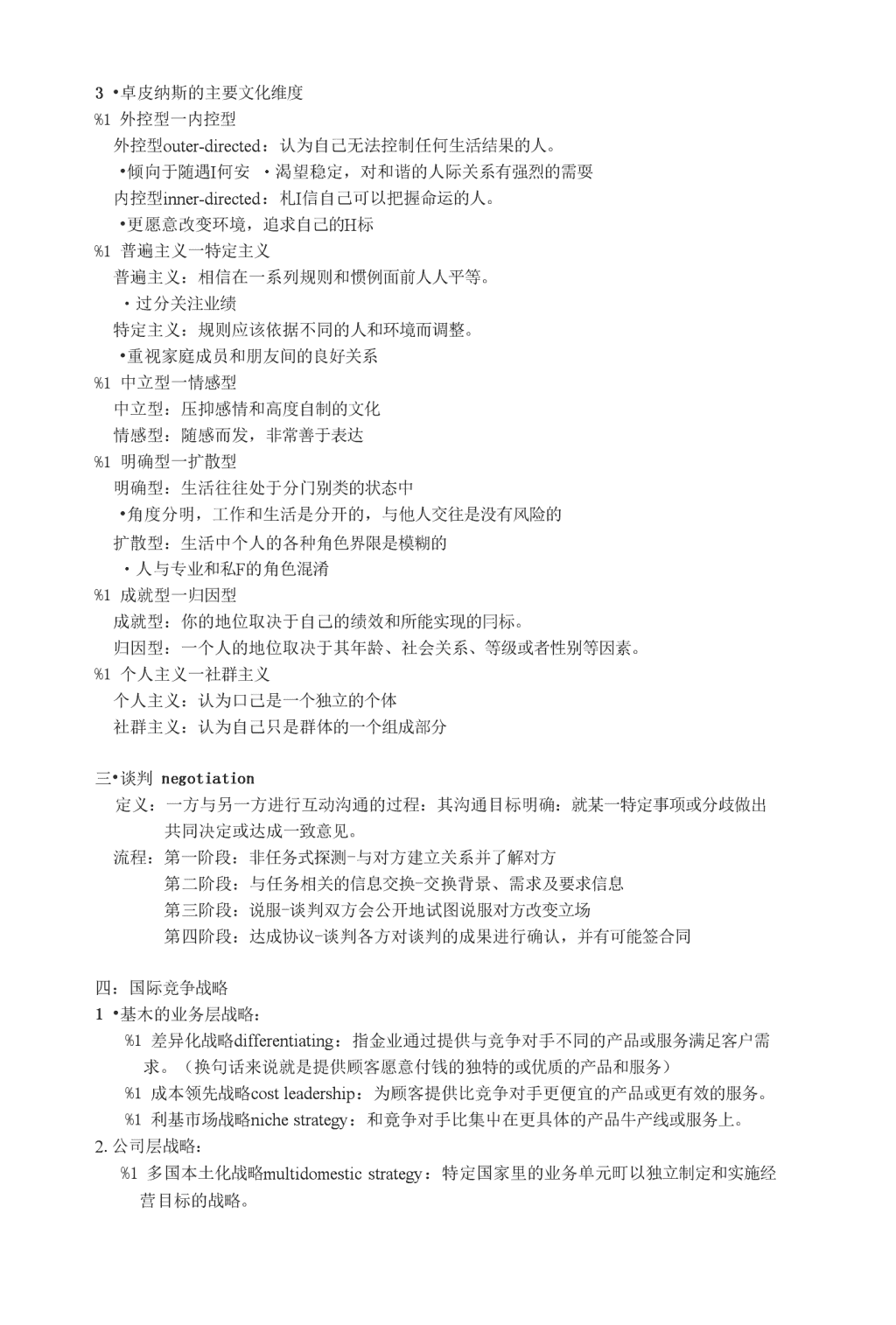 3 •卓皮纳斯的主要文化维度
%1 外控型一内控型
外控型outer-directed：认为自己无法控制任何生活结果的人。
•倾向于随遇I何安 •渴望稳定，对和谐的人际关系有强烈的需要
内控型inner-directed：札I信自己可以把握命运的人。
•更愿意改变环境，追求自己的H标
%1 普遍主义一特定主义
普遍主义：相信在一系列规则和惯例面前人人平等。
•过分关注业绩
特定主义：规则应该依据不同的人和环境而调整。
•重视家庭成员和朋友间的良好关系
%1 中立型一情感型
中立型：压抑感情和高度自制的文化
情感型：随感而发，非常善于表达
%1 明确型一扩散型
明确型：生活往往处于分门别类的状态中
•角度分明，工作和生活是分开的，与他人交往是没有风险的
扩散型：生活中个人的各种角色界限是模糊的
•人与专业和私F的角色混淆
%1 成就型一归因型
成就型：你的地位取决于自己的绩效和所能实现的冃标。
归因型：一个人的地位取决于其年龄、社会关系、等级或者性别等因素。
%1 个人主义一社群主义
个人主义：认为口己是一个独立的个体
社群主义：认为自己只是群体的一个组成部分

三•谈判 negotiation
定义：一方与另一方进行互动沟通的过程：其沟通目标明确：就某一特定事项或分歧做出共同决定或达成一致意见。
流程：第一阶段：非任务式探测-与对方建立关系并了解对方
第二阶段：与任务相关的信息交换-交换背景、需求及要求信息
第三阶段：说服-谈判双方会公开地试图说服对方改变立场
第四阶段：达成协议-谈判各方对谈判的成果进行确认，并有可能签合同

四：国际竞争战略
1 •基木的业务层战略：
%1 差异化战略differentiating：指金业通过提供与竞争对手不同的产品或服务满足客户需求。（换句话来说就是提供顾客愿意付钱的独特的或优质的产品和服务）
%1 成本领先战略cost leadership：为顾客提供比竞争对手更便宜的产品或更有效的服务。
%1 利基市场战略niche strategy：和竞争对手比集中在更具体的产品牛产线或服务上。
2. 公司层战略：
%1 多国本土化战略multidomestic strategy：特定国家里的业务单元町以独立制定和实施经营目标的战略。